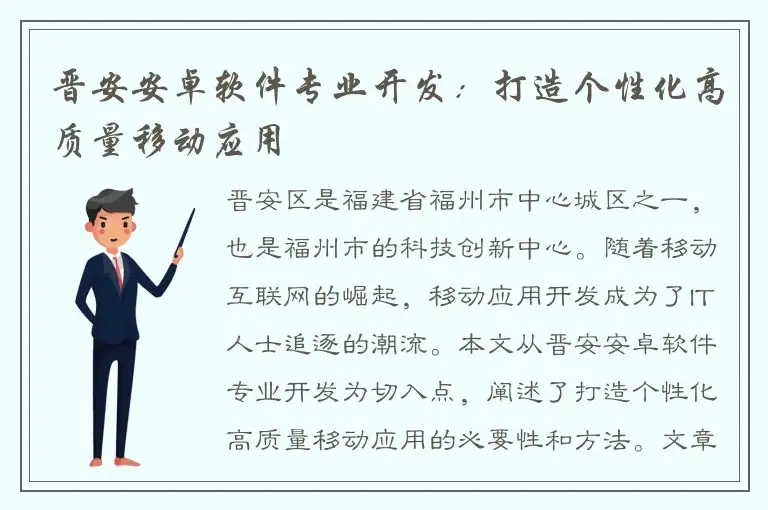 晋安安卓软件专业开发：打造个性化高质量移动应用

晋安区是福建省福州市中心城区之一，也是福州市的科技创新中心。随着移动互联网的崛起，移动应用开发成为了IT人士追逐的潮流。本文从晋安安卓软件专业开发为切入点，阐述了打造个性化高质量移动应用的必要性和方法。文章